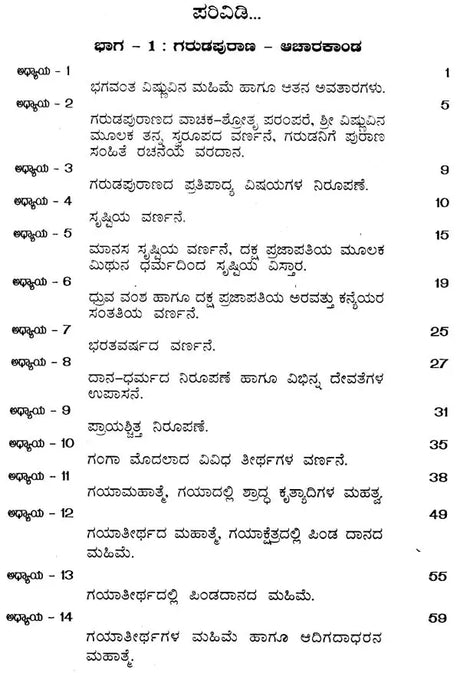 ಪರಿವಿಡಿ...

ಭಾಗ – 1 : ಗರುಡಪುರಾಣ – ಆಚಾರಕಾಂಡ

ಅಧ್ಯಾಯ - 1 1
ಭಗವಂತ ವಿಷ್ಣುವಿನ ಮಹಿಮೆ ಹಾಗೂ ಆತನ ಅವತಾರಗಳು.

ಅಧ್ಯಾಯ - 2 5
ಗರುಡಪುರಾಣದ ವಾಚಕ–ಶ್ರೋತೃ ಪರಂಪರೆ, ಶ್ರೀ ವಿಷ್ಣುವಿನ ಮೂಲಕ ತನ್ನ ಸ್ವರೂಪದ ವರ್ಣನೆ, ಗರುಡನಿಗೆ ಪುರಾಣ ಸಂಹಿತೆ ರಚನೆಯ ವರದಾನ.

ಅಧ್ಯಾಯ - 3 9
ಗರುಡಪುರಾಣದ ಪ್ರತಿಪಾದ್ಯ ವಿಷಯಗಳ ನಿರೂಪಣೆ.

ಅಧ್ಯಾಯ - 4 10
ಸೃಷ್ಟಿಯ ವರ್ಣನೆ.

ಅಧ್ಯಾಯ - 5 15
ಮಾನಸ ಸೃಷ್ಟಿಯ ವರ್ಣನೆ, ದಕ್ಷ ಪ್ರಜಾಪತಿಯ ಮೂಲಕ ಮಿಥುನ ಧರ್ಮದಿಂದ ಸೃಷ್ಟಿಯ ವಿಸ್ತಾರ.

ಅಧ್ಯಾಯ - 6 19
ಧ್ರುವ ವಂಶ ಹಾಗೂ ದಕ್ಷ ಪ್ರಜಾಪತಿಯ ಅರವತ್ತು ಕನ್ಯೆಯರ ಸಂತತಿಯ ವರ್ಣನೆ.

ಅಧ್ಯಾಯ - 7 25
ಭರತವರ್ಷದ ವರ್ಣನೆ.

ಅಧ್ಯಾಯ - 8 27
ದಾನ–ಧರ್ಮದ ನಿರೂಪಣೆ ಹಾಗೂ ವಿಭಿನ್ನ ದೇವತೆಗಳ ಉಪಾಸನೆ.

ಅಧ್ಯಾಯ - 9 31
ಪ್ರಾಯಶ್ಚಿತ್ತ ನಿರೂಪಣೆ.

ಅಧ್ಯಾಯ - 10 35
ಗಂಗಾ ಮೊದಲಾದ ವಿವಿಧ ತೀರ್ಥಗಳ ವರ್ಣನೆ.

ಅಧ್ಯಾಯ - 11 38
ಗಯಾಮಹಾತ್ಮೆ, ಗಯಾದಲ್ಲಿ ಶ್ರಾದ್ಧ ಕೃತ್ಯಾದಿಗಳ ಮಹತ್ವ

ಅಧ್ಯಾಯ - 12 49
ಗಯಾತೀರ್ಥದ ಮಹಾತ್ಮೆ, ಗಯಾಕ್ಷೇತ್ರದಲ್ಲಿ ಪಿಂಡ ದಾನದ ಮಹಿಮೆ.

ಅಧ್ಯಾಯ - 13 55
ಗಯಾತೀರ್ಥದಲ್ಲಿ ಪಿಂಡದಾನದ ಮಹಿಮೆ.

ಅಧ್ಯಾಯ - 14 59
ಗಯಾತೀರ್ಥಗಳ ಮಹಿಮೆ ಹಾಗೂ ಆದಿಗದಾಧರನ ಮಹಾತ್ಮೆ.